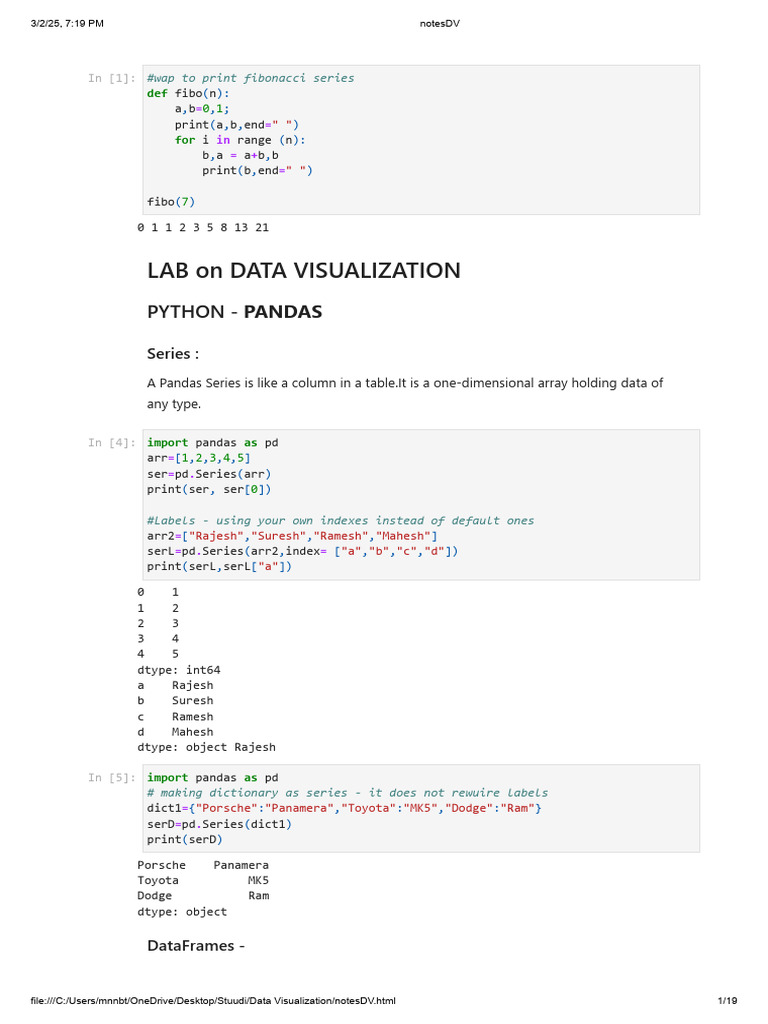 3/2/25, 7:19 PM notesDV

In [1]: #wap to print fibonacci series
def fibo(n):
    a,b=0,1;
    print(a,b,end=" ")
    for i in range (n):
        b,a = a+b,b
        print(b,end=" ")

fibo(7)

0 1 1 2 3 5 8 13 21

LAB on DATA VISUALIZATION

PYTHON - PANDAS

Series :

A Pandas Series is like a column in a table.It is a one-dimensional array holding data of any type.

In [4]: import pandas as pd
arr=[1,2,3,4,5]
ser=pd.Series(arr)
print(ser, ser[0])

#Labels - using your own indexes instead of default ones
arr2=["Rajesh","Suresh","Ramesh","Mahesh"]
serL=pd.Series(arr2,index= ["a","b","c","d"])
print(serL,serL["a"])

0    1
1    2
2    3
3    4
4    5
dtype: int64
a    Rajesh
b    Suresh
c    Ramesh
d    Mahesh
dtype: object Rajesh

In [5]: import pandas as pd
# making dictionary as series - it does not rewuire labels
dict1={"Porsche":"Panamera","Toyota":"MK5","Dodge":"Ram"}
serD=pd.Series(dict1)
print(serD)

Porsche    Panamera
Toyota          MK5
Dodge           Ram
dtype: object

DataFrames -

file:///C:/Users/mnnbt/OneDrive/Desktop/Stuudi/Data Visualization/notesDV.html 1/19